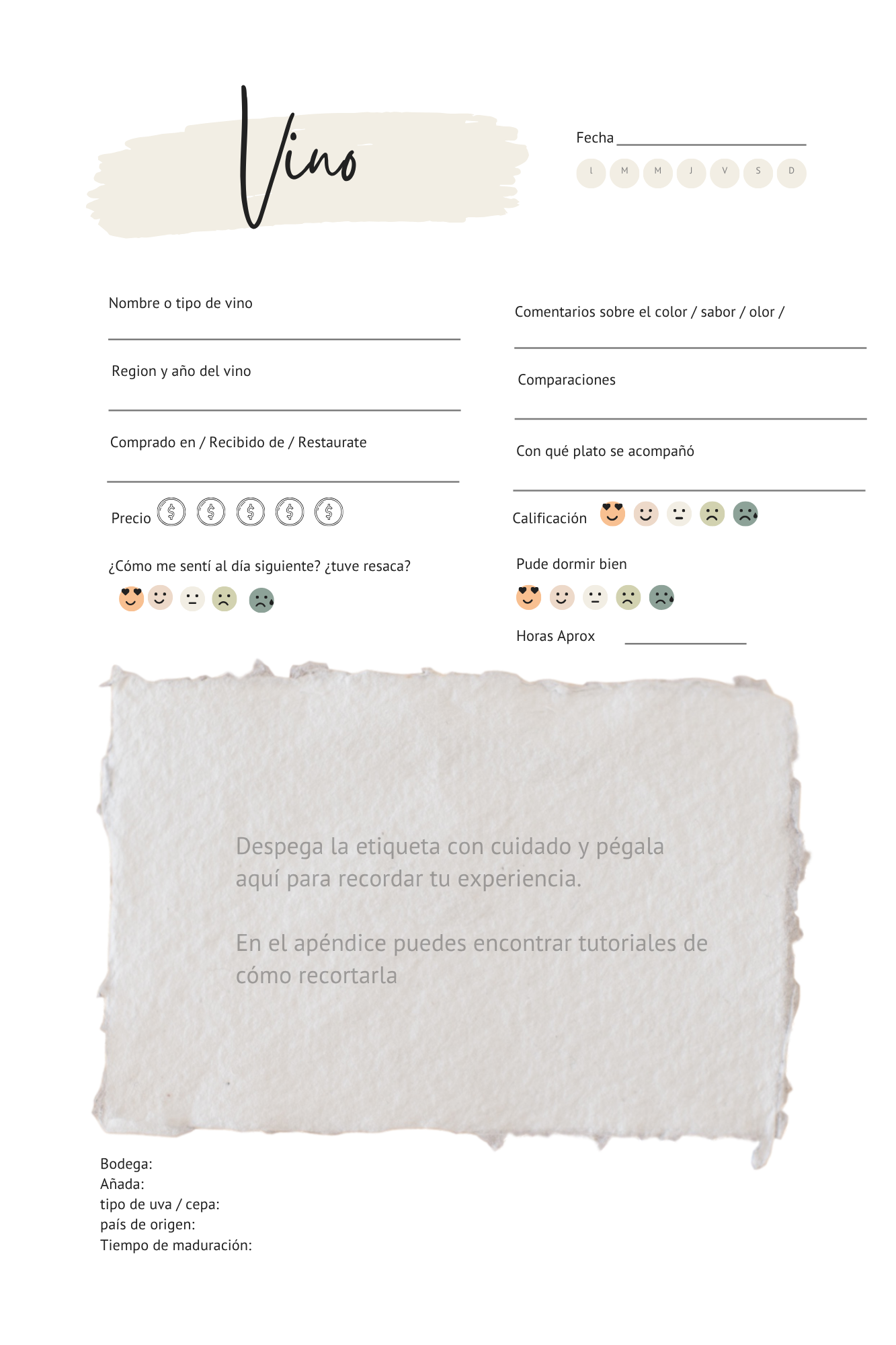 Vino

Fecha

L M M J V S D

Nombre o tipo de vino

Region y año del vino

Comprado en / Recibido de / Restaurate

Precio $ $ $ $ $

¿Cómo me sentí al día siguiente? ¿tuve resaca?

Comentarios sobre el color / sabor / olor /

Comparaciones

Con qué plato se acompañó

Calificación

Pude dormir bien

Horas Aprox

Despega la etiqueta con cuidado y pégala aquí para recordar tu experiencia.

En el apéndice puedes encontrar tutoriales de cómo recortarla

Bodega:
Añada:
tipo de uva / cepa:
país de origen:
Tiempo de maduración: